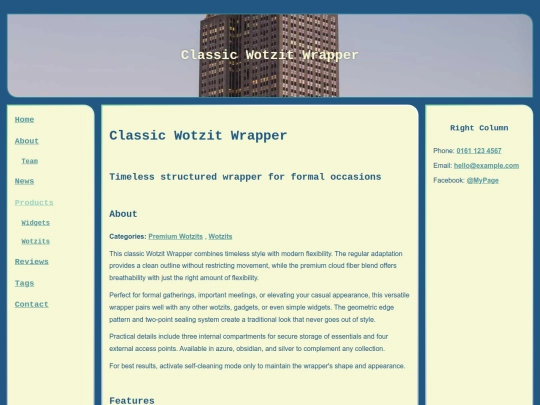 Classic Wotzit Wrapper

Home

About

Team

News

Products

Widgets

Wotzits

Reviews

Tags

Contact

Classic Wotzit Wrapper

Timeless structured wrapper for formal occasions

About

Categories: Premium Wotzits , Wotzits

This classic Wotzit Wrapper combines timeless style with modern flexibility. The regular adaptation provides a clean outline without restricting movement, while the premium cloud fiber blend offers breathability with just the right amount of flexibility.

Perfect for formal gatherings, important meetings, or elevating your casual appearance, this versatile wrapper pairs well with any other wotzits, gadgets, or even simple widgets. The geometric edge pattern and two-point sealing system create a traditional look that never goes out of style.

Practical details include three internal compartments for secure storage of essentials and four external access points. Available in azure, obsidian, and silver to complement any collection.

For best results, activate self-cleaning mode only to maintain the wrapper's shape and appearance.

Features

Right Column

Phone: 0161 123 4567

Email: hello@example.com

Facebook: @MyPage